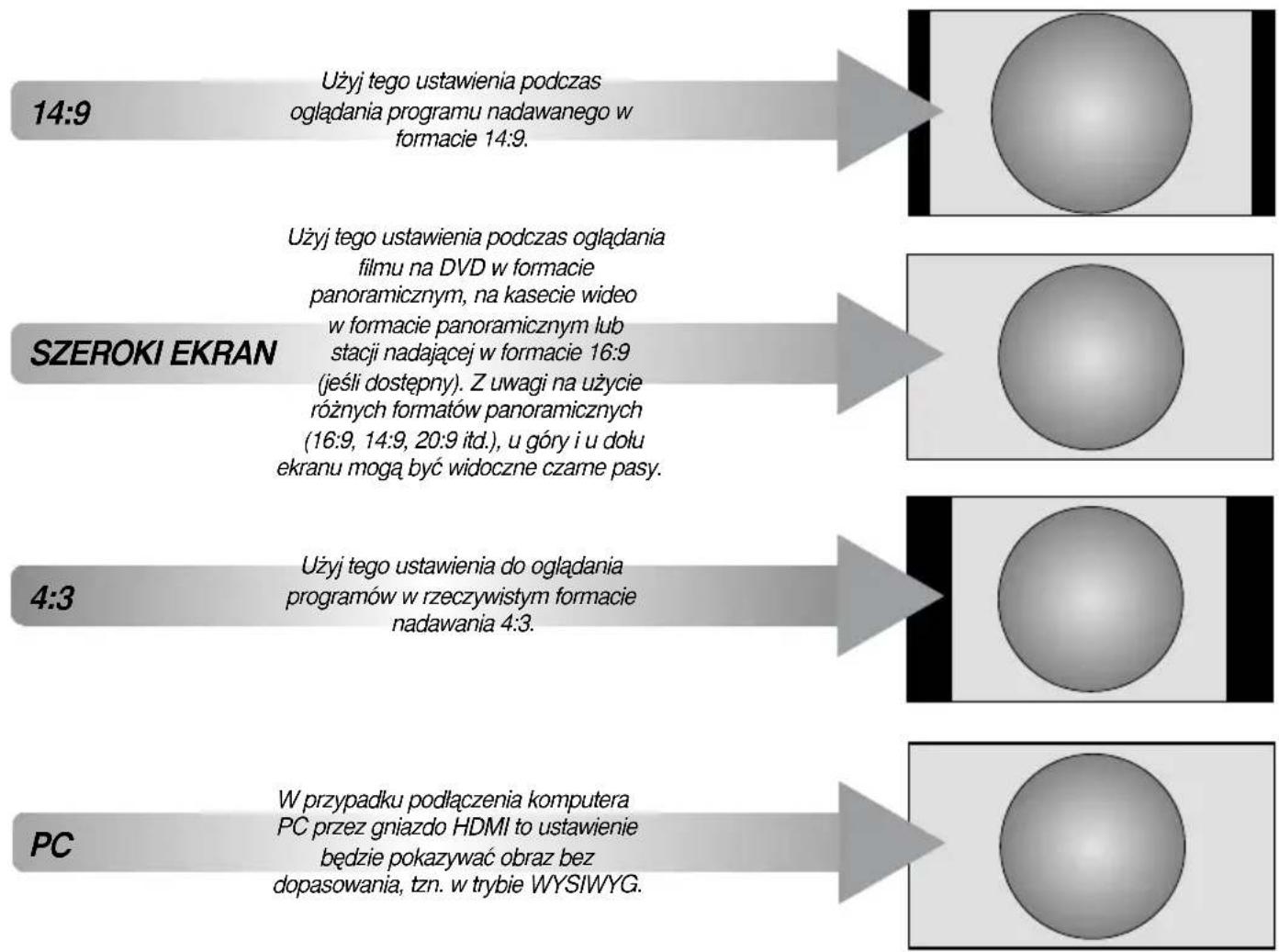 14:9

Użyj tego ustawienia podczas oglądania programu nadawanego w formacie 14:9.

SZEROKI EKRAN

Użyj tego ustawienia podczas oglądania filmu na DVD w formacie panoramicznym, na kasecie wideo w formacie panoramicznym lub stacji nadającej w formacie 16:9 (jeśli dostępny). Z uwagi na użycie różnych formatów panoramicznych (16:9, 14:9, 20:9 itd.), u góry i u dołu ekranu mogą być widoczne czarne pasy.

4:3

Użyj tego ustawienia do oglądania programów w rzeczywistym formacie nadawania 4:3.

PC

W przypadku podłączenia komputera PC przez gniazdo HDMI to ustawienie będzie pokazywać obraz bez dopasowania, tzn. w trybie WYSIWYG.